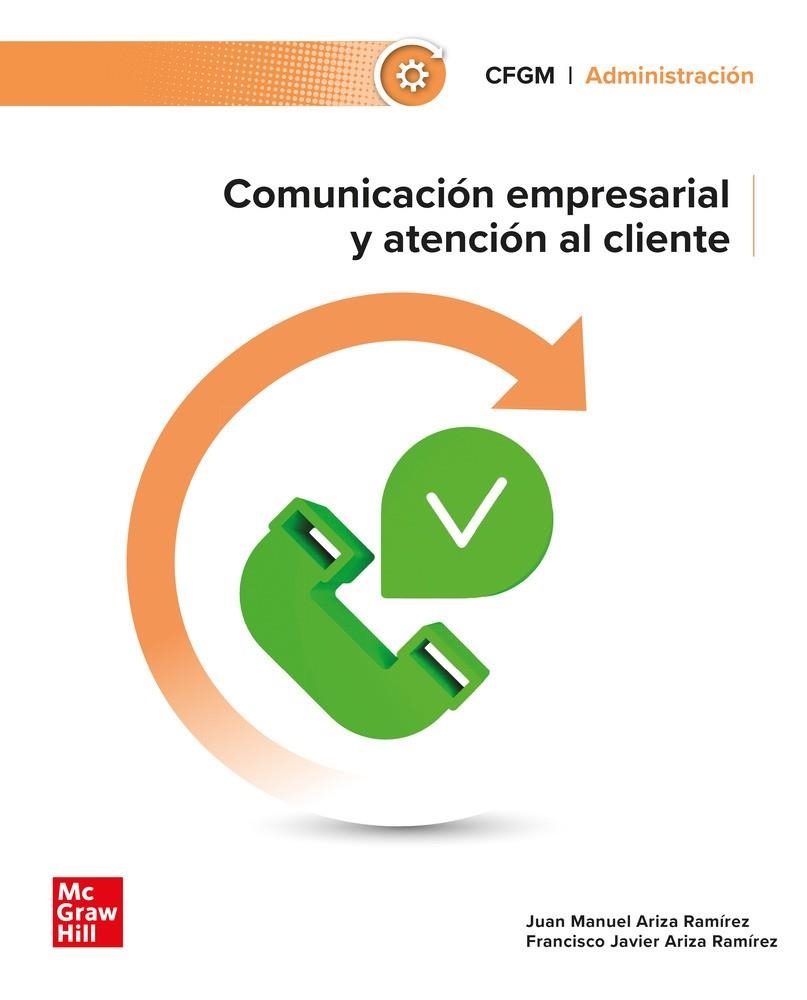 CFGM | Administración

Comunicación empresarial y atención al cliente

Mc Graw Hill

Juan Manuel Ariza Ramírez
Francisco Javier Ariza Ramírez